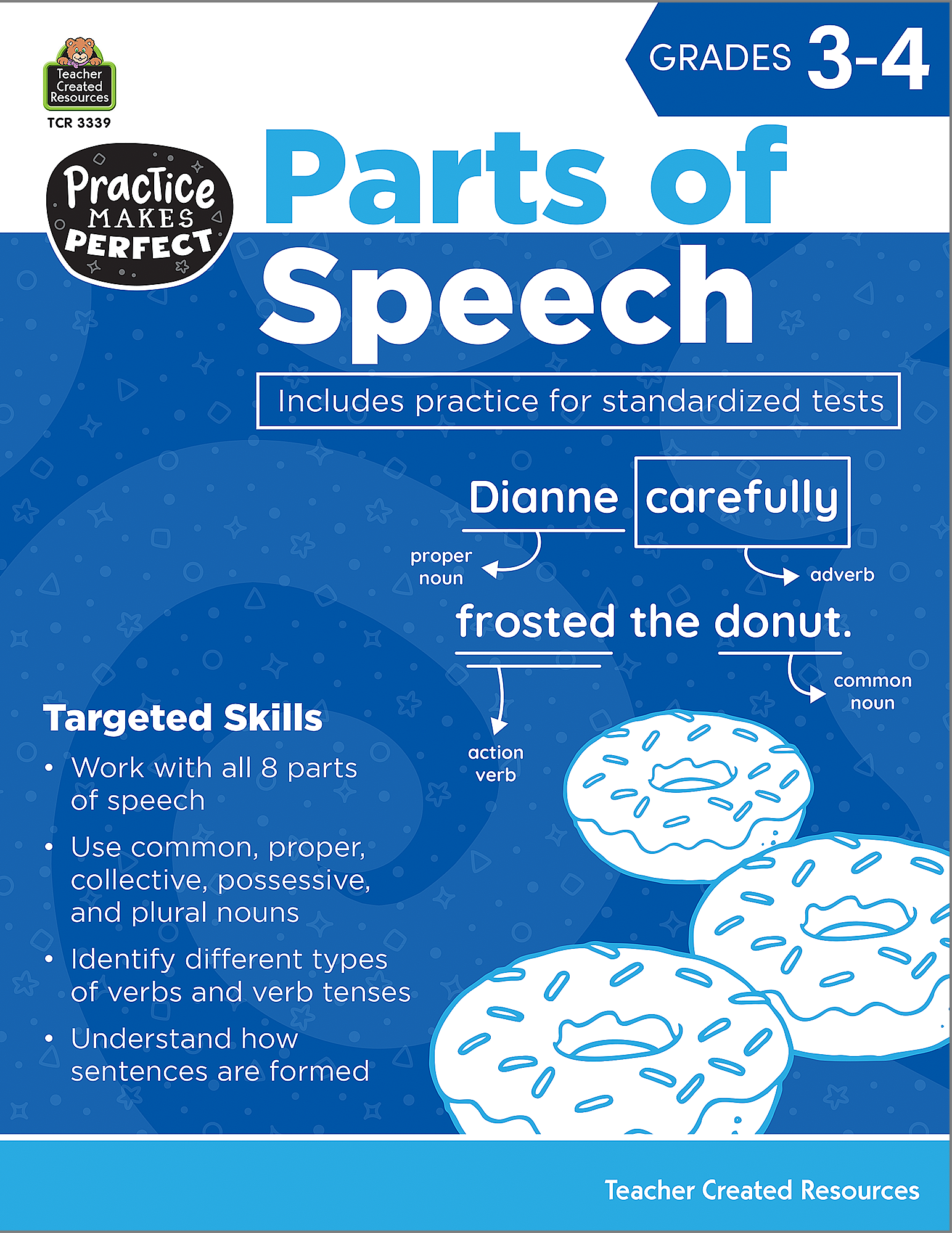 Teacher Created Resources

TCR 3339

GRADES 3-4

Practice MAKES PERFECT

Parts of Speech

Includes practice for standardized tests

Dianne carefully

proper noun

adverb

frosted the donut.

action verb

common noun

Targeted Skills

• Work with all 8 parts of speech

• Use common, proper, collective, possessive, and plural nouns

• Identify different types of verbs and verb tenses

• Understand how sentences are formed

Teacher Created Resources